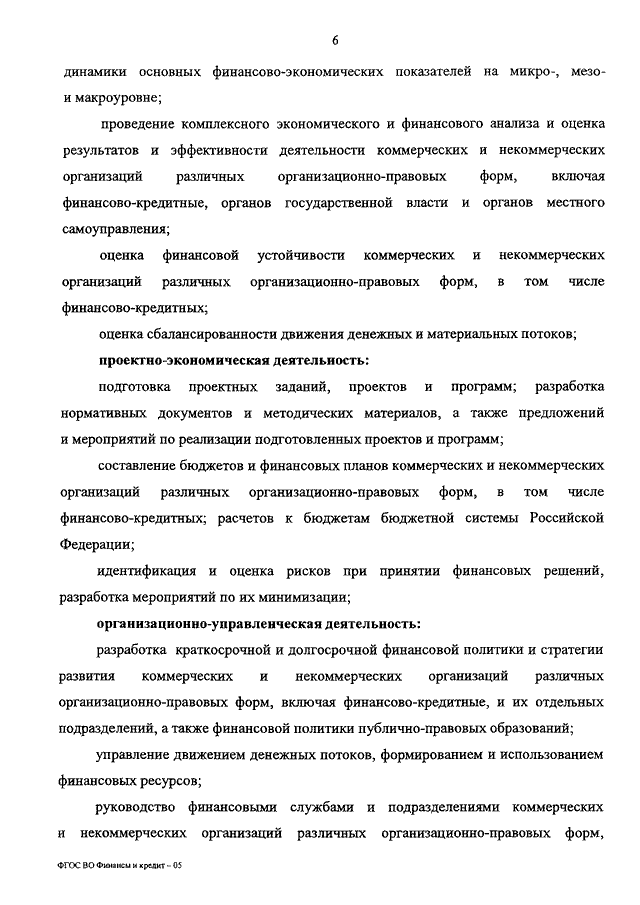 6

динамики основных финансово-экономических показателей на микро-, мезо- и макроуровне;

проведение комплексного экономического и финансового анализа и оценка результатов и эффективности деятельности коммерческих и некоммерческих организаций различных организационно-правовых форм, включая финансово-кредитные, органов государственной власти и органов местного самоуправления;

оценка финансовой устойчивости коммерческих и некоммерческих организаций различных организационно-правовых форм, в том числе финансово-кредитных;

оценка сбалансированности движения денежных и материальных потоков;

проектно-экономическая деятельность:

подготовка проектных заданий, проектов и программ; разработка нормативных документов и методических материалов, а также предложений и мероприятий по реализации подготовленных проектов и программ;

составление бюджетов и финансовых планов коммерческих и некоммерческих организаций различных организационно-правовых форм, в том числе финансово-кредитных; расчетов к бюджетам бюджетной системы Российской Федерации;

идентификация и оценка рисков при принятии финансовых решений, разработка мероприятий по их минимизации;

организационно-управленческая деятельность:

разработка краткосрочной и долгосрочной финансовой политики и стратегии развития коммерческих и некоммерческих организаций различных организационно-правовых форм, включая финансово-кредитные, и их отдельных подразделений, а также финансовой политики публично-правовых образований;

управление движением денежных потоков, формированием и использованием финансовых ресурсов;

руководство финансовыми службами и подразделениями коммерческих и некоммерческих организаций различных организационно-правовых форм,

ФГОС ВО Финансы и кредит – 05